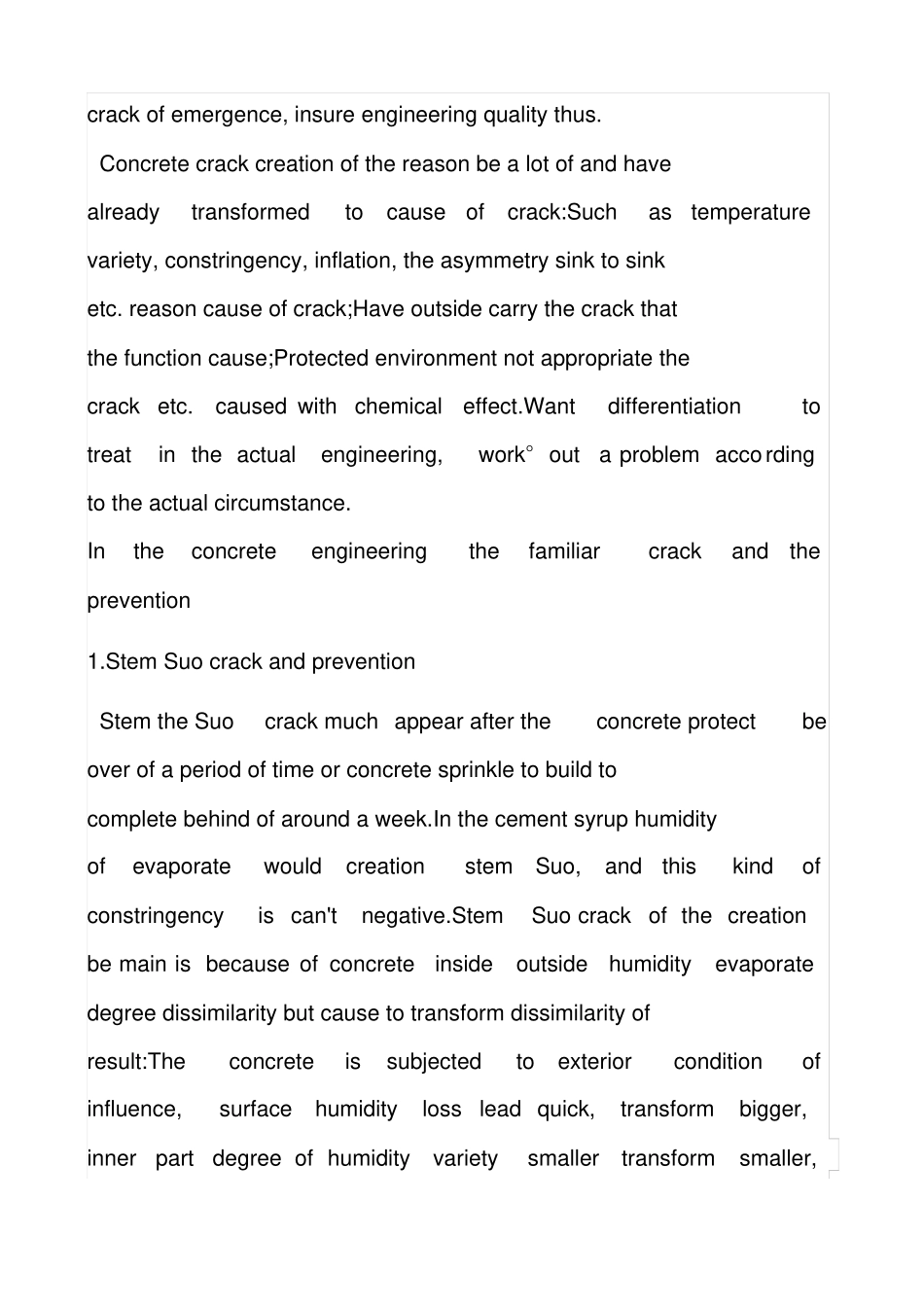 crack of emergence, insure engineering quality thus.

Concrete crack creation of the reason be a lot of and have already transformed to cause of crack:Such as temperature variety, constringency, inflation, the asymmetry sink to sink etc. reason cause of crack;Have outside carry the crack that the function cause;Protected environment not appropriate the crack etc. caused with chemical effect.Want differentiation to treat in the actual engineering, work° out a problem according to the actual circumstance.

In the concrete engineering the familiar crack and the prevention

1.Stem Suo crack and prevention

Stem the Suo crack much appear after the concrete protect be over of a period of time or concrete sprinkle to build to complete behind of around a week.In the cement syrup humidity of evaporate would creation stem Suo, and this kind of constringency is can't negative.Stem Suo crack of the creation be main is because of concrete inside outside humidity evaporate degree dissimilarity but cause to transform dissimilarity of result:The concrete is subjected to exterior condition of influence, surface humidity loss lead quick, transform bigger, inner part degree of humidity variety smaller transform smaller,